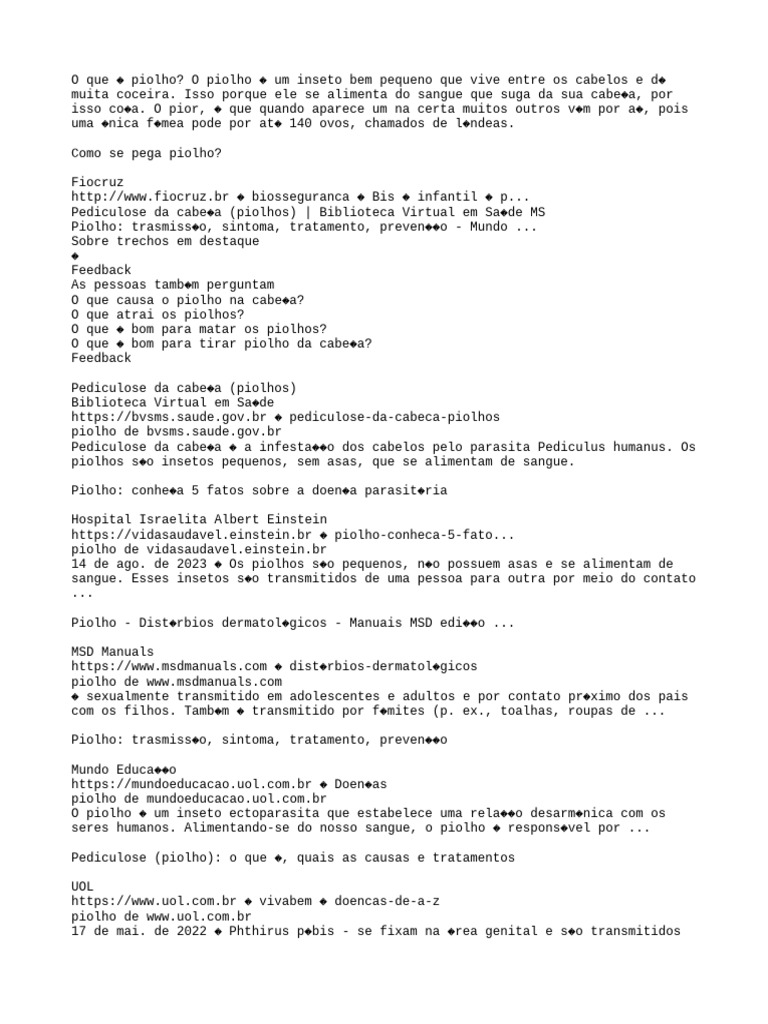 O que ◆ piolho? O piolho ◆ um inseto bem pequeno que vive entre os cabelos e d◆ muita coceira. Isso porque ele se alimenta do sangue que suga da sua cabe◆a, por isso co◆a. O pior, ◆ que quando aparece um na certa muitos outros v◆m por a◆, pois uma ◆nica f◆mea pode por at◆ 140 ovos, chamados de l◆ndeas.

Como se pega piolho?

Fiocruz
http://www.fiocruz.br ◆ biosseguranca ◆ Bis ◆ infantil ◆ p...
Pediculose da cabe◆a (piolhos) | Biblioteca Virtual em Sa◆de MS
Piolho: trasmiss◆o, sintoma, tratamento, preven◆◆o - Mundo ...
Sobre trechos em destaque
◆
Feedback
As pessoas tamb◆m perguntam
O que causa o piolho na cabe◆a?
O que atrai os piolhos?
O que ◆ bom para matar os piolhos?
O que ◆ bom para tirar piolho da cabe◆a?
Feedback

Pediculose da cabe◆a (piolhos)
Biblioteca Virtual em Sa◆de
https://bvsms.saude.gov.br ◆ pediculose-da-cabeca-piolhos
piolho de bvsms.saude.gov.br
Pediculose da cabe◆a ◆ a infesta◆◆o dos cabelos pelo parasita Pediculus humanus. Os piolhos s◆o insetos pequenos, sem asas, que se alimentam de sangue.

Piolho: conhe◆a 5 fatos sobre a doen◆a parasit◆ria

Hospital Israelita Albert Einstein
https://vidasaudavel.einstein.br ◆ piolho-conheca-5-fato...
piolho de vidasaudavel.einstein.br
14 de ago. de 2023 ◆ Os piolhos s◆o pequenos, n◆o possuem asas e se alimentam de sangue. Esses insetos s◆o transmitidos de uma pessoa para outra por meio do contato ...

Piolho - Dist◆rbios dermatol◆gicos - Manuais MSD edi◆◆o ...

MSD Manuals
https://www.msdmanuals.com ◆ dist◆rbios-dermatol◆gicos
piolho de www.msdmanuals.com
◆ sexualmente transmitido em adolescentes e adultos e por contato pr◆ximo dos pais com os filhos. Tamb◆m ◆ transmitido por f◆mites (p. ex., toalhas, roupas de ...

Piolho: trasmiss◆o, sintoma, tratamento, preven◆◆o

Mundo Educa◆◆o
https://mundoeducacao.uol.com.br ◆ Doen◆as
piolho de mundoeducacao.uol.com.br
O piolho ◆ um inseto ectoparasita que estabelece uma rela◆◆o desarm◆nica com os seres humanos. Alimentando-se do nosso sangue, o piolho ◆ respons◆vel por ...

Pediculose (piolho): o que ◆, quais as causas e tratamentos

UOL
https://www.uol.com.br ◆ vivabem ◆ doencas-de-a-z
piolho de www.uol.com.br
17 de mai. de 2022 ◆ Phthirus p◆bis - se fixam na ◆rea genital e s◆o transmitidos